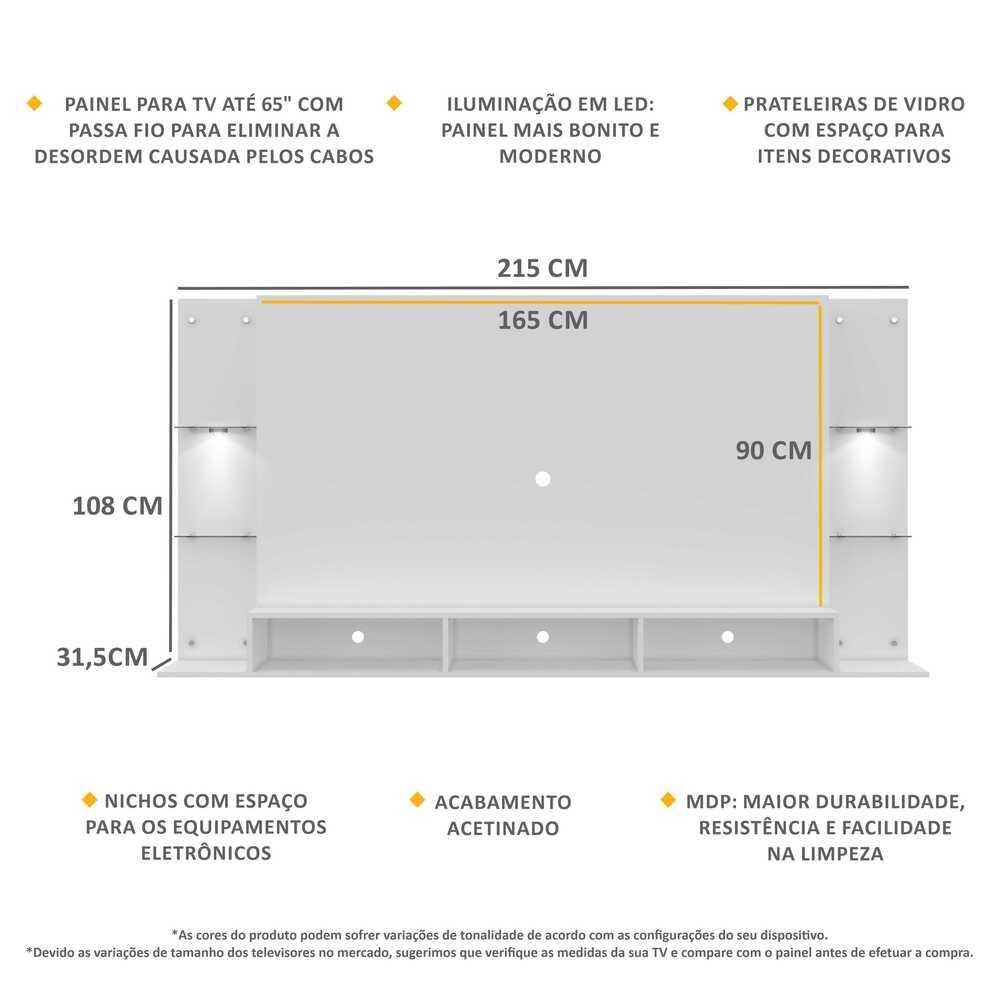 PAINEL PARA TV ATÉ 65" COM PASSA FIO PARA ELIMINAR A DESORDEM CAUSADA PELOS CABOS

ILUMINAÇÃO EM LED: PAINEL MAIS BONITO E MODERNO

PRATELEIRAS DE VIDRO COM ESPAÇO PARA ITENS DECORATIVOS

215 CM

165 CM

90 CM

108 CM

31,5CM

NICHOS COM ESPAÇO PARA OS EQUIPAMENTOS ELETRÔNICOS

ACABAMENTO ACETINADO

MDP: MAIOR DURABILIDADE, RESISTÊNCIA E FACILIDADE NA LIMPEZA

*As cores do produto podem sofrer variações de tonalidade de acordo com as configurações do seu dispositivo.
*Devido as variações de tamanho dos televisores no mercado, sugerimos que verifique as medidas da sua TV e compare com o painel antes de efetuar a compra.